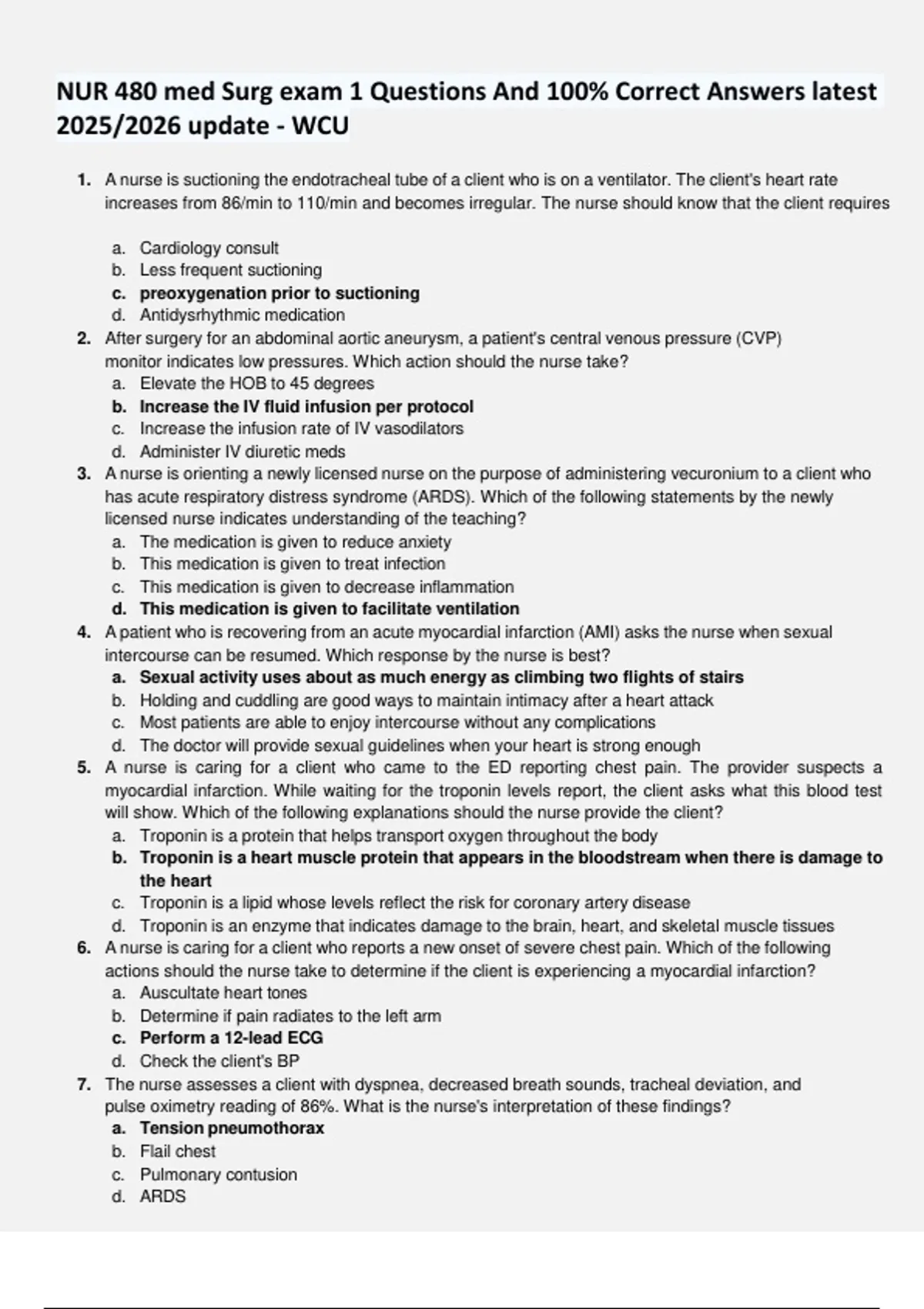 NUR 480 med Surg exam 1 Questions And 100% Correct Answers latest 2025/2026 update - WCU

1. A nurse is suctioning the endotracheal tube of a client who is on a ventilator. The client's heart rate increases from 86/min to 110/min and becomes irregular. The nurse should know that the client requires

a. Cardiology consult
b. Less frequent suctioning
c. preoxygenation prior to suctioning
d. Antidysrhythmic medication

2. After surgery for an abdominal aortic aneurysm, a patient's central venous pressure (CVP) monitor indicates low pressures. Which action should the nurse take?
a. Elevate the HOB to 45 degrees
b. Increase the IV fluid infusion per protocol
c. Increase the infusion rate of IV vasodilators
d. Administer IV diuretic meds

3. A nurse is orienting a newly licensed nurse on the purpose of administering vecuronium to a client who has acute respiratory distress syndrome (ARDS). Which of the following statements by the newly licensed nurse indicates understanding of the teaching?
a. The medication is given to reduce anxiety
b. This medication is given to treat infection
c. This medication is given to decrease inflammation
d. This medication is given to facilitate ventilation

4. A patient who is recovering from an acute myocardial infarction (AMI) asks the nurse when sexual intercourse can be resumed. Which response by the nurse is best?
a. Sexual activity uses about as much energy as climbing two flights of stairs
b. Holding and cuddling are good ways to maintain intimacy after a heart attack
c. Most patients are able to enjoy intercourse without any complications
d. The doctor will provide sexual guidelines when your heart is strong enough

5. A nurse is caring for a client who came to the ED reporting chest pain. The provider suspects a myocardial infarction. While waiting for the troponin levels report, the client asks what this blood test will show. Which of the following explanations should the nurse provide the client?
a. Troponin is a protein that helps transport oxygen throughout the body
b. Troponin is a heart muscle protein that appears in the bloodstream when there is damage to the heart
c. Troponin is a lipid whose levels reflect the risk for coronary artery disease
d. Troponin is an enzyme that indicates damage to the brain, heart, and skeletal muscle tissues

6. A nurse is caring for a client who reports a new onset of severe chest pain. Which of the following actions should the nurse take to determine if the client is experiencing a myocardial infarction?
a. Auscultate heart tones
b. Determine if pain radiates to the left arm
c. Perform a 12-lead ECG
d. Check the client's BP

7. The nurse assesses a client with dyspnea, decreased breath sounds, tracheal deviation, and pulse oximetry reading of 86%. What is the nurse's interpretation of these findings?
a. Tension pneumothorax
b. Flail chest
c. Pulmonary contusion
d. ARDS